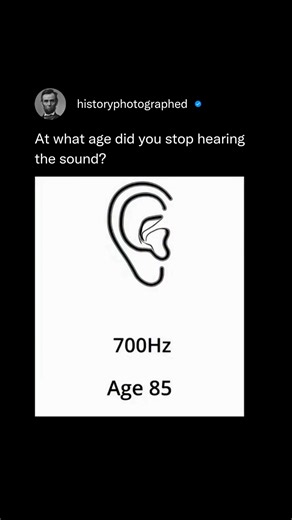 historyphotographed

At what age did you stop hearing the sound?

700Hz

Age 85